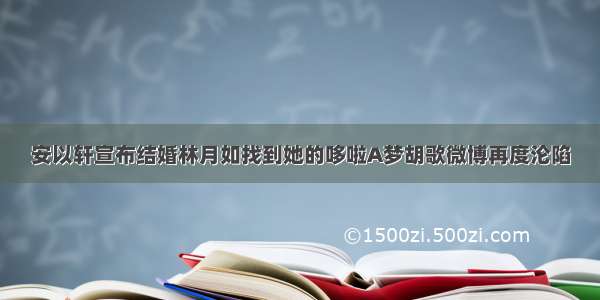 安以轩宣布结婚林月如找到她的哆啦A梦胡歌微博再度沦陷

©1500zi.500zi.com